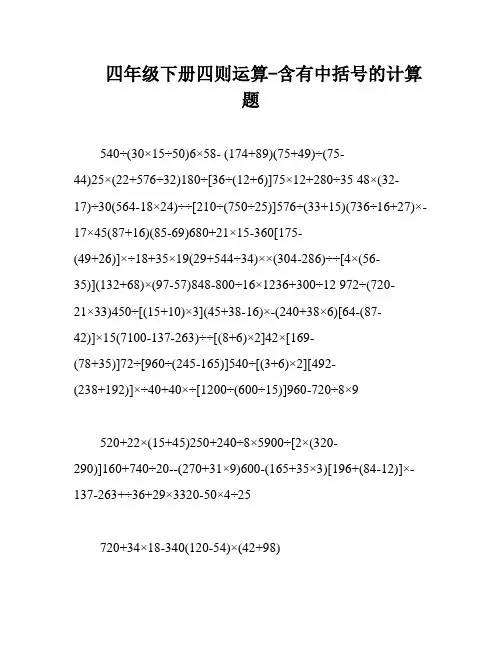 四年级下册四则运算-含有中括号的计算题

540÷(30×15÷50)6×58- (174+89)(75+49)÷(75-44)25×(22+576÷32)180÷[36÷(12+6)]75×12+280÷35 48×(32-17)÷30(564-18×24)÷÷[210÷(750÷25)]576÷(33+15)(736÷16+27)×-17×45(87+16)(85-69)680+21×15-360[175-(49+26)]×÷18+35×19(29+544÷34)××(304-286)÷÷[4×(56-35)](132+68)×(97-57)848-800÷16×1236+300÷12 972÷(720-21×33)450÷[(15+10)×3](45+38-16)×-(240+38×6)[64-(87-42)]×15(7100-137-263)÷÷[(8+6)×2]42×[169-(78+35)]72÷[960÷(245-165)]540÷[(3+6)×2][492-(238+192)]×÷40+40×÷[1200÷(600÷15)]960-720÷8×9

520+22×(15+45)250+240÷8×5900÷[2×(320-290)]160+740÷20--(270+31×9)600-(165+35×3)[196+(84-12)]×-137-263+÷36+29×3320-50×4÷25

720+34×18-340(120-54)×(42+98)